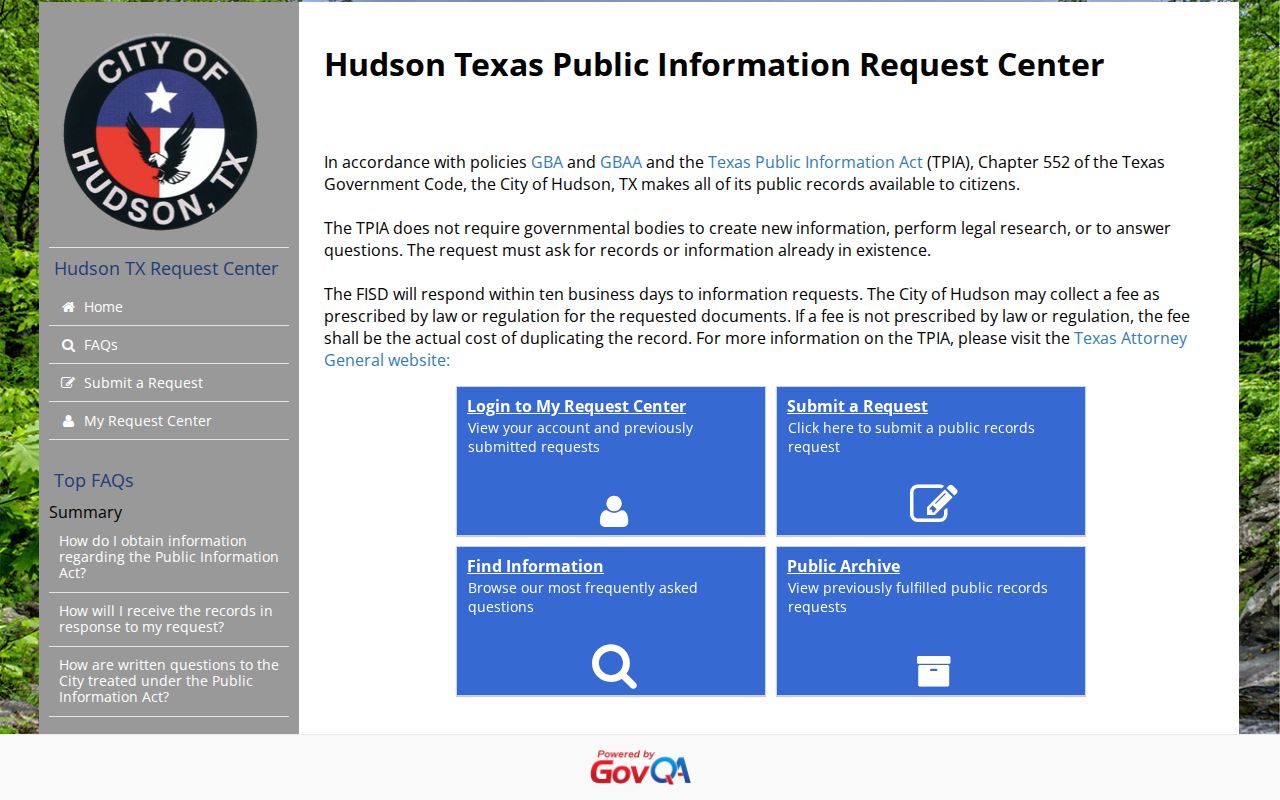 CITY OF HUDSON, TX

Hudson TX Request Center

Home

FAQs

Submit a Request

My Request Center

Top FAQs

Summary

How do I obtain information regarding the Public Information Act?

How will I receive the records in response to my request?

How are written questions to the City treated under the Public Information Act?

Hudson Texas Public Information Request Center

In accordance with policies GBA and GBAA and the Texas Public Information Act (TPIA), Chapter 552 of the Texas Government Code, the City of Hudson, TX makes all of its public records available to citizens.

The TPIA does not require governmental bodies to create new information, perform legal research, or to answer questions. The request must ask for records or information already in existence.

The FISD will respond within ten business days to information requests. The City of Hudson may collect a fee as prescribed by law or regulation for the requested documents. If a fee is not prescribed by law or regulation, the fee shall be the actual cost of duplicating the record. For more information on the TPIA, please visit the Texas Attorney General website:

Login to My Request Center
View your account and previously submitted requests

Submit a Request
Click here to submit a public records request

Find Information
Browse our most frequently asked questions

Public Archive
View previously fulfilled public records requests

Powered by GovQA